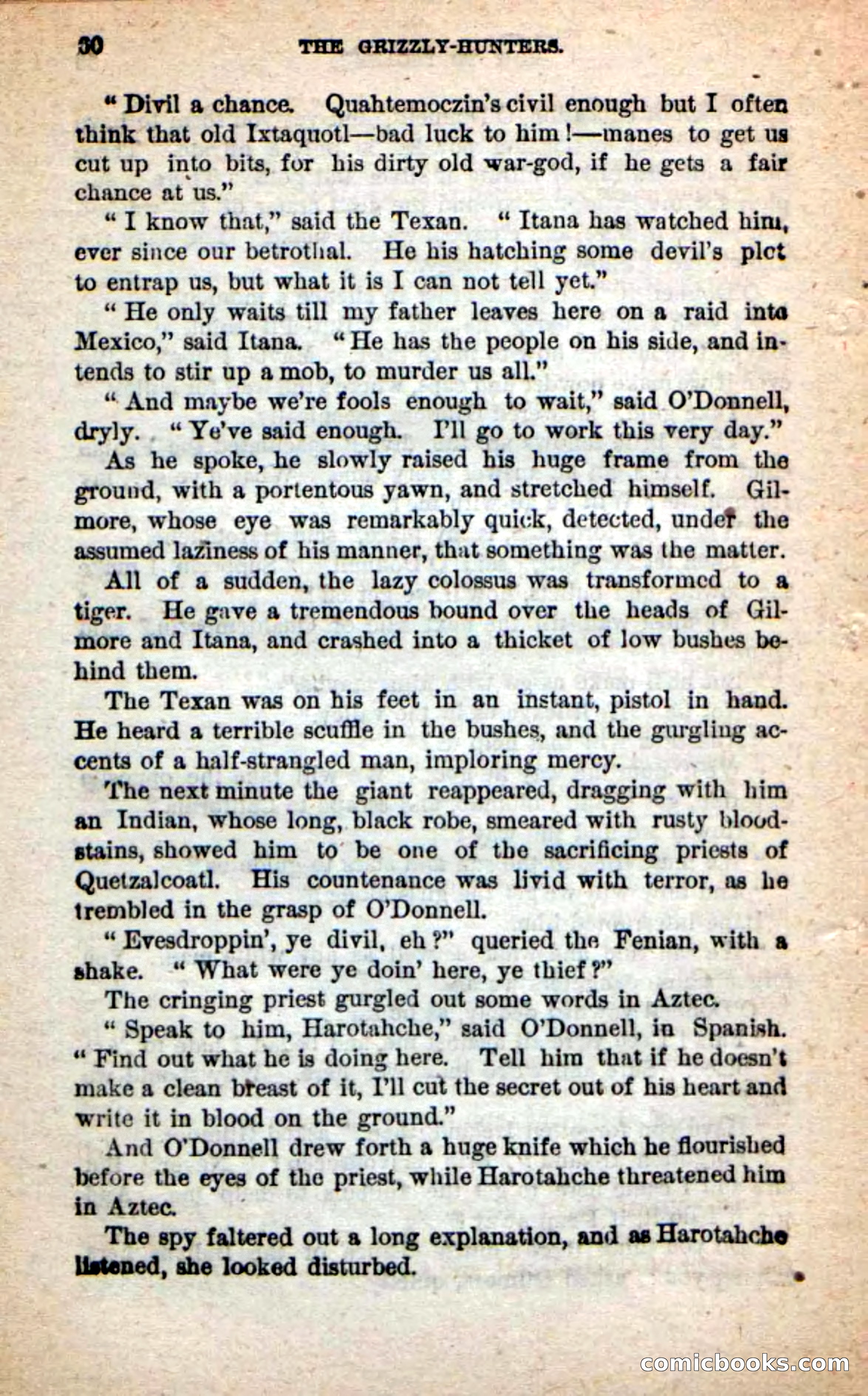 30 THE GRIZZLY-HUNTERS.

"Divil a chance. Quahtemoczin's civil enough but I often think that old Ixtaquotl—bad luck to him!—manes to get us cut up into bits, for his dirty old war-god, if he gets a fair chance at us."

"I know that," said the Texan. "Itana has watched him, ever since our betrothal. He his hatching some devil's plot to entrap us, but what it is I can not tell yet."

"He only waits till my father leaves here on a raid into Mexico," said Itana. "He has the people on his side, and intends to stir up a mob, to murder us all."

"And maybe we're fools enough to wait," said O'Donnell, dryly. "Ye've said enough. I'll go to work this very day."

As he spoke, he slowly raised his huge frame from the ground, with a portentous yawn, and stretched himself. Gilmore, whose eye was remarkably quick, detected, under the assumed laziness of his manner, that something was the matter.

All of a sudden, the lazy colossus was transformed to a tiger. He gave a tremendous bound over the heads of Gilmore and Itana, and crashed into a thicket of low bushes behind them.

The Texan was on his feet in an instant, pistol in hand. He heard a terrible scuffle in the bushes, and the gurgling accents of a half-strangled man, imploring mercy.

The next minute the giant reappeared, dragging with him an Indian, whose long, black robe, smeared with rusty bloodstains, showed him to be one of the sacrificing priests of Quetzalcoatl. His countenance was livid with terror, as he trembled in the grasp of O'Donnell.

"Evesdroppin', ye divil, eh?" queried the Fenian, with a shake. "What were ye doin' here, ye thief?"

The cringing priest gurgled out some words in Aztec.

"Speak to him, Harotahche," said O'Donnell, in Spanish. "Find out what he is doing here. Tell him that if he doesn't make a clean breast of it, I'll cut the secret out of his heart and write it in blood on the ground."

And O'Donnell drew forth a huge knife which he flourished before the eyes of the priest, while Harotahche threatened him in Aztec.

The spy faltered out a long explanation, and as Harotahche listened, she looked disturbed.

comicbooks.com